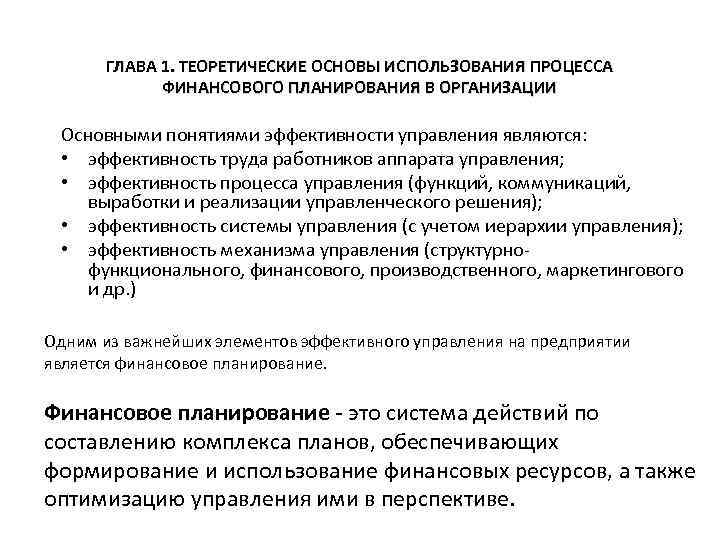 ГЛАВА 1. ТЕОРЕТИЧЕСКИЕ ОСНОВЫ ИСПОЛЬЗОВАНИЯ ПРОЦЕССА ФИНАНСОВОГО ПЛАНИРОВАНИЯ В ОРГАНИЗАЦИИ

Основными понятиями эффективности управления являются:
• эффективность труда работников аппарата управления;
• эффективность процесса управления (функций, коммуникаций, выработки и реализации управленческого решения);
• эффективность системы управления (с учетом иерархии управления);
• эффективность механизма управления (структурно-функционального, финансового, производственного, маркетингового и др.)

Одним из важнейших элементов эффективного управления на предприятии является финансовое планирование.

Финансовое планирование - это система действий по составлению комплекса планов, обеспечивающих формирование и использование финансовых ресурсов, а также оптимизацию управления ими в перспективе.